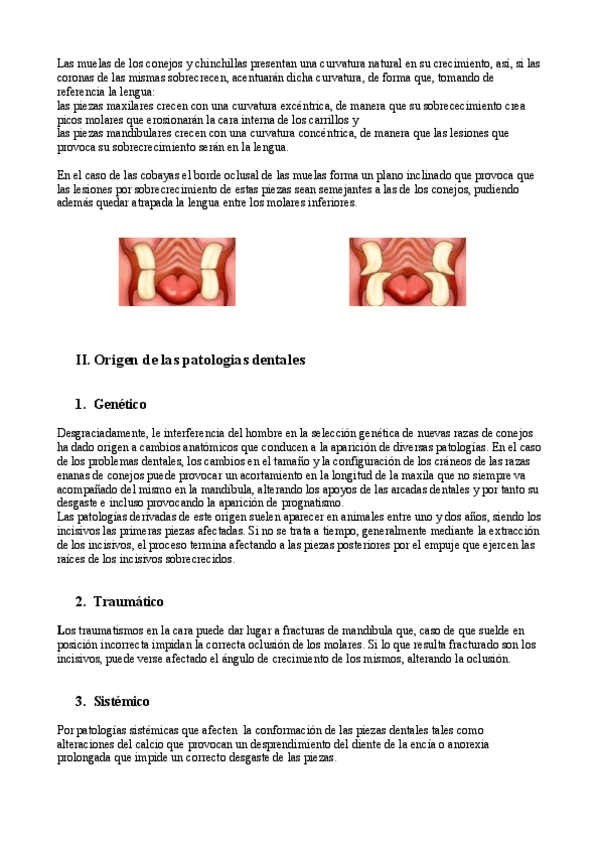 Las muelas de los conejos y chinchillas presentan una curvatura natural en su crecimiento, así, si las coronas de las mismas sobrecrecen, acentuarán dicha curvatura, de forma que, tomando de referencia la lengua:
las piezas maxilares crecen con una curvatura excéntrica, de manera que su sobrecrecimiento crea picos molares que erosionarán la cara interna de los carrillos y
las piezas mandibulares crecen con una curvatura concéntrica, de manera que las lesiones que provoca su sobrecrecimiento serán en la lengua.

En el caso de las cobayas el borde oclusal de las muelas forma un plano inclinado que provoca que las lesiones por sobrecrecimiento de estas piezas sean semejantes a las de los conejos, pudiendo además quedar atrapada la lengua entre los molares inferiores.

II. Origen de las patologías dentales

1. Genético

Desgraciadamente, le interferencia del hombre en la selección genética de nuevas razas de conejos ha dado origen a cambios anatómicos que conducen a la aparición de diversas patologías. En el caso de los problemas dentales, los cambios en el tamaño y la configuración de los cráneos de las razas enanas de conejos puede provocar un acortamiento en la longitud de la maxila que no siempre va acompañado del mismo en la mandíbula, alterando los apoyos de las arcadas dentales y por tanto su desgaste e incluso provocando la aparición de prognatismo.
Las patologías derivadas de este origen suelen aparecer en animales entre uno y dos años, siendo los incisivos las primeras piezas afectadas. Si no se trata a tiempo, generalmente mediante la extracción de los incisivos, el proceso termina afectando a las piezas posteriores por el empuje que ejercen las raíces de los incisivos sobrecrecidos.

2. Traumático

Los traumatismos en la cara puede dar lugar a fracturas de mandíbula que, caso de que suelde en posición incorrecta impidan la correcta oclusión de los molares. Si lo que resulta fracturado son los incisivos, puede verse afectado el ángulo de crecimiento de los mismos, alterando la oclusión.

3. Sistémico

Por patologías sistémicas que afecten la conformación de las piezas dentales tales como alteraciones del calcio que provocan un desprendimiento del diente de la encía o anorexia prolongada que impide un correcto desgaste de las piezas.